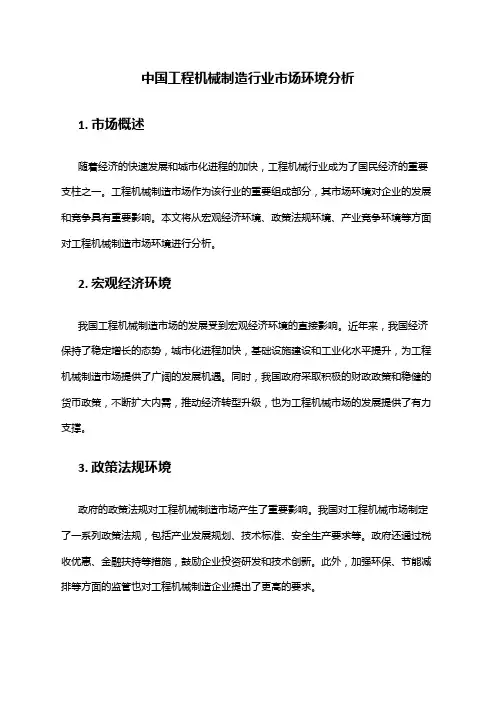 中国工程机械制造行业市场环境分析

1. 市场概述

随着经济的快速发展和城市化进程的加快，工程机械行业成为了国民经济的重要支柱之一。工程机械制造市场作为该行业的重要组成部分，其市场环境对企业的发展和竞争具有重要影响。本文将从宏观经济环境、政策法规环境、产业竞争环境等方面对工程机械制造市场环境进行分析。

2. 宏观经济环境

我国工程机械制造市场的发展受到宏观经济环境的直接影响。近年来，我国经济保持了稳定增长的态势，城市化进程加快，基础设施建设和工业化水平提升，为工程机械制造市场提供了广阔的发展机遇。同时，我国政府采取积极的财政政策和稳健的货币政策，不断扩大内需，推动经济转型升级，也为工程机械市场的发展提供了有力支撑。

3. 政策法规环境

政府的政策法规对工程机械制造市场产生了重要影响。我国对工程机械市场制定了一系列政策法规，包括产业发展规划、技术标准、安全生产要求等。政府还通过税收优惠、金融扶持等措施，鼓励企业投资研发和技术创新。此外，加强环保、节能减排等方面的监管也对工程机械制造企业提出了更高的要求。